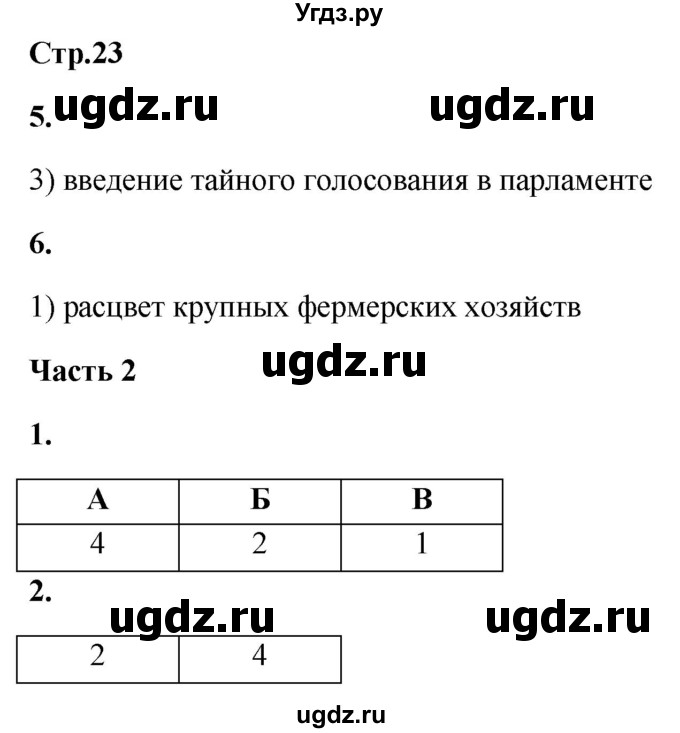 Угдз.ру

Стр.23

5. ugdz.ru ugdz.ru

3) введение тайного голосования в парламенте

6.

1) расцвет крупных фермерских хозяйств

Часть 2 ugdz.ru

1.

| А | Б | В |
|---|---|---|
| 4 | 2 | 1 |

2.

ugdz.ru ugdz.ru

| 2 | 4 |
|---|---|

ugdz.ru